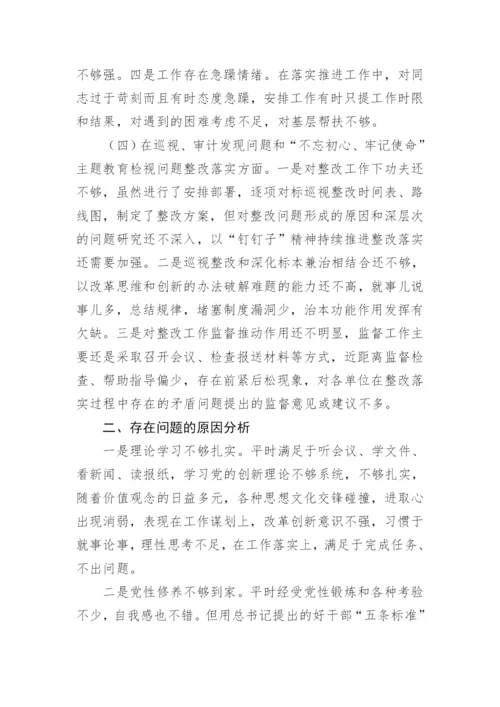 不够强。四是工作存在急躁情绪。在落实推进工作中，对同志过于苛刻而且有时态度急躁，安排工作有时只提工作时限和结果，对遇到的困难考虑不足，对基层帮扶不够。

（四）在巡视、审计发现问题和“不忘初心、牢记使命”主题教育检视问题整改落实方面。一是对整改工作下功夫还不够，虽然进行了安排部署，逐项对标巡视整改时间表、路线图，制定了整改方案，但对整改问题形成的原因和深层次的问题研究还不深入，以“钉钉子”精神持续推进整改落实还需要加强。二是巡视整改和深化标本兼治相结合还不够，以改革思维和创新的办法破解难题的能力还不高，就事儿说事儿多，总结规律，堵塞制度漏洞少，治本功能作用发挥有欠缺。三是对整改工作监督推动作用还不明显，监督工作主要还是采取召开会议、检查报送材料等方式，近距离监督检查、帮助指导偏少，存在前紧后松现象，对各单位在整改落实过程中存在的矛盾问题提出的监督意见或建议不多。

二、存在问题的原因分析

一是理论学习不够扎实。平时满足于听会议、学文件、看新闻、读报纸，学习党的创新理论不够系统，不够扎实，随着价值观念的日益多元，各种思想文化交锋碰撞，进取心出现消弱，表现在工作谋划上，改革创新意识不强，习惯于就事论事，理性思考不足，在工作落实上，满足于完成任务、不出问题。

二是党性修养不够到家。平时经受党性锻炼和各种考验不少，自我感也不错。但用总书记提出的好干部“五条标准”